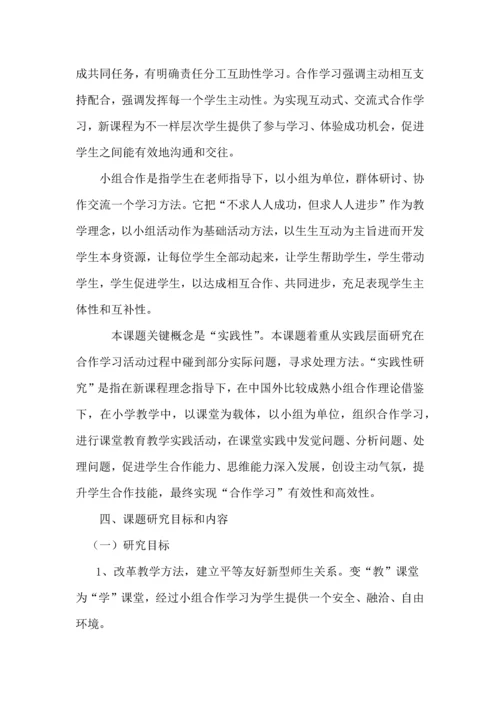 成共同任务，有明确责任分工互助性学习。合作学习强调主动相互支持配合，强调发挥每一个学生主动性。为实现互动式、交流式合作学习，新课程为不一样层次学生提供了参与学习、体验成功机会，促进学生之间能有效地沟通和交往。

小组合作是指学生在老师指导下，以小组为单位，群体研讨、协作交流一个学习方法。它把“不求人人成功，但求人人进步”作为教学理念，以小组活动作为基础活动方法，以生生互动为主旨进而开发学生本身资源，让每位学生全部动起来，让学生帮助学生，学生带动学生，学生促进学生，以达成相互合作、共同进步，充足表现学生主体性和互补性。

本课题关键概念是“实践性”。本课题着重从实践层面研究在合作学习活动过程中碰到部分实际问题，寻求处理方法。“实践性研究”是指在新课程理念指导下，在中国外比较成熟小组合作理论借鉴下，在小学教学中，以课堂为载体，以小组为单位，组织合作学习，进行课堂教育教学实践活动，在课堂实践中发觉问题、分析问题、处理问题，促进学生合作能力、思维能力深入发展，创设主动气氛，提升学生合作技能，最终实现“合作学习”有效性和高效性。

四、课题研究目标和内容

（一）研究目标

1、改革教学方法，建立平等友好新型师生关系。变“教”课堂为“学”课堂，经过小组合作学习为学生提供一个安全、融洽、自由环境。